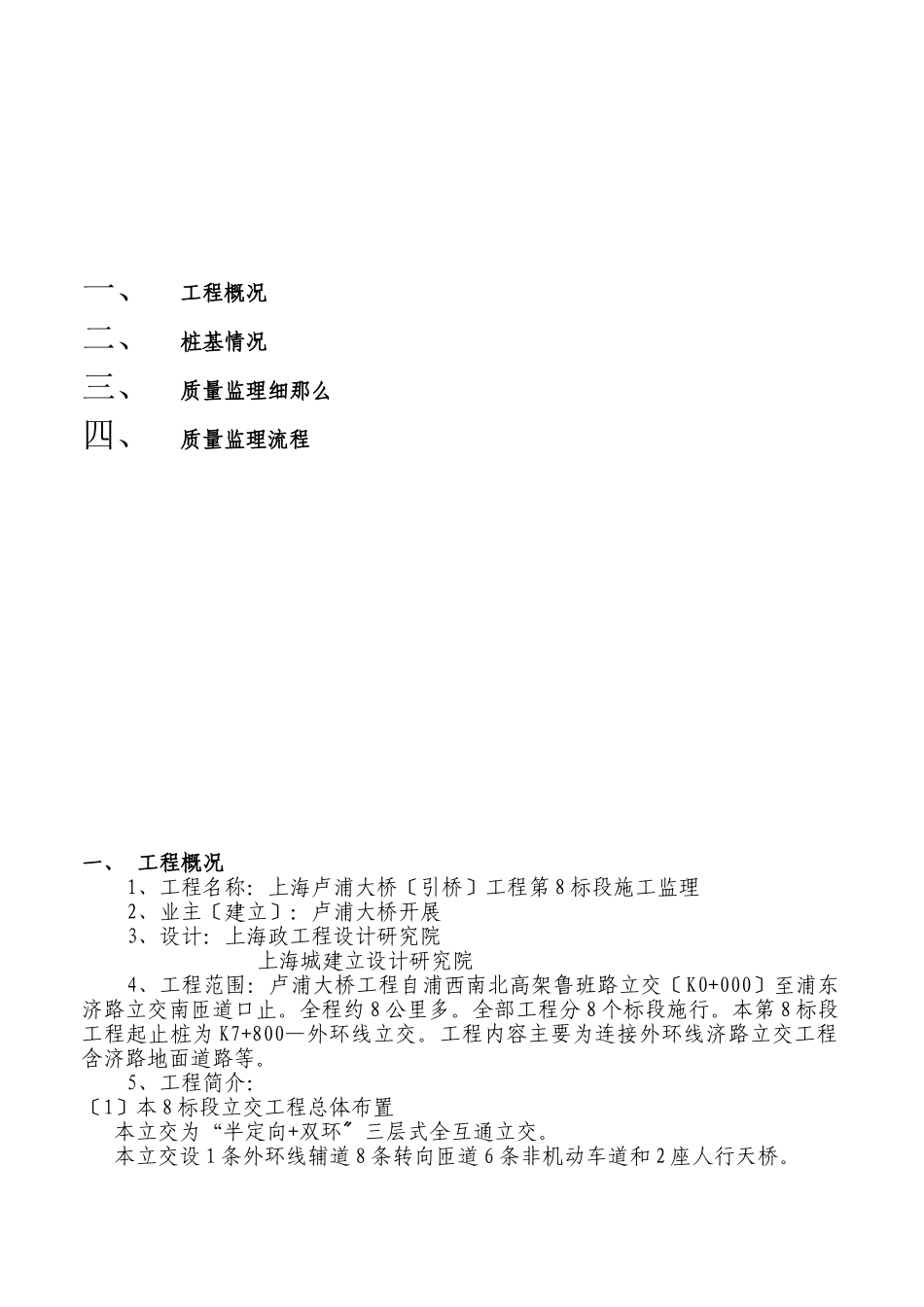 一、　　工程概况

二、　　桩基情况

三、　　质量监理细那么

四、　　质量监理流程

一、　工程概况

1、工程名称：上海卢浦大桥〔引桥〕工程第8标段施工监理

2、业主〔建立〕：卢浦大桥开展

3、设计：上海政工程设计研究院

上海城建立设计研究院

4、工程范围：卢浦大桥工程自浦西南北高架鲁班路立交〔K0+000〕至浦东济路立交南匝道口止。全程约8公里多。全部工程分8个标段施行。本第8标段工程起止桩为K7+800—外环线立交。工程内容主要为连接外环线济路立交工程含济路地面道路等。

5、工程简介：

〔1〕本8标段立交工程总体布置

本立交为“半定向+双环〞三层式全互通立交。

本立交设1条外环线辅道8条转向匝道6条非机动车道和2座人行天桥。